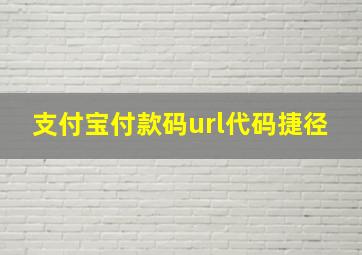 支付宝付款码url代码捷径